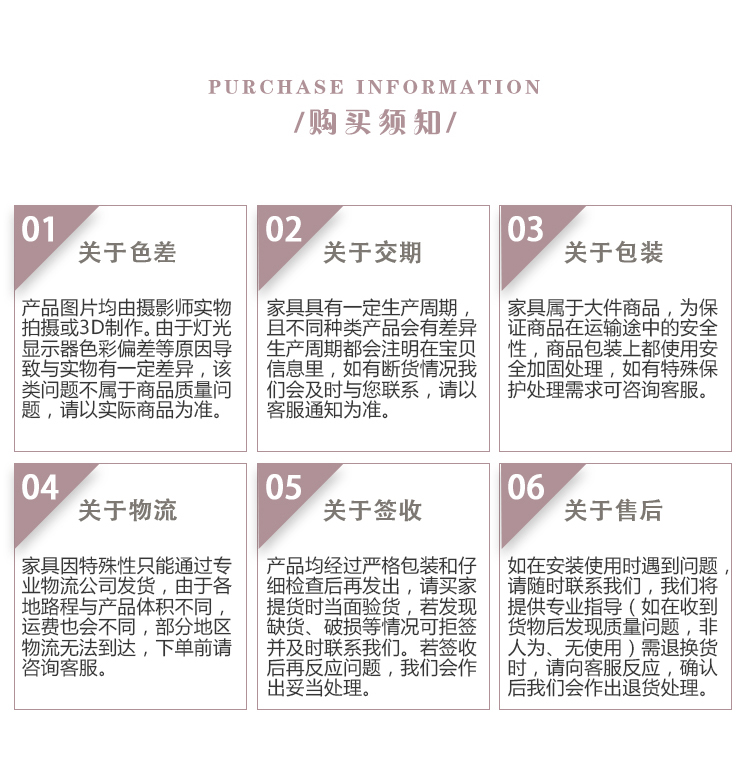 PURCHASE INFORMATION
/购买须知/

01
关于色差

产品图片均由摄影师实物拍摄或3D制作。由于灯光显示器色彩偏差等原因导致与实物有一定差异，该类问题不属于商品质量问题，请以实际商品为准。

02
关于交期

家具具有一定生产周期，且不同种类产品会有差异生产周期都会注明在宝贝信息里，如有断货情况我们会及时与您联系，请以客服通知为准。

03
关于包装

家具属于大件商品，为保证商品在运输途中的安全性，商品包装上都使用安全加固处理，如有特殊保护处理需求可咨询客服。

04
关于物流

家具因特殊性只能通过专业物流公司发货，由于各地路程与产品体积不同，运费也会不同，部分地区物流无法到达，下单前请咨询客服。

05
关于签收

产品均经过严格包装和仔细检查后再发出，请买家提货时当面验货，若发现缺货、破损等情况可拒签并及时联系我们。若签收后再反应问题，我们会作出妥当处理。

06
关于售后

如在安装使用时遇到问题，请随时联系我们，我们将提供专业指导（如在收到货物后发现质量问题，非人为、无使用）需退换货时，请向客服反应，确认后我们会作出退货处理。